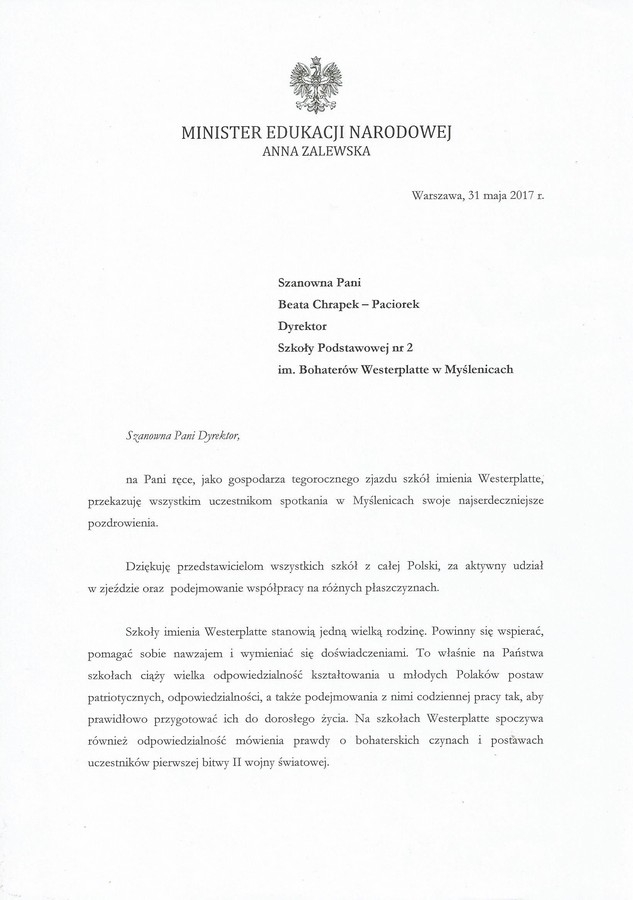 MINISTER EDUKACJI NARODOWEJ
ANNA ZALEWSKA

Warszawa, 31 maja 2017 r.

Szanowna Pani
Beata Chrapek – Paciorek
Dyrektor
Szkoły Podstawowej nr 2
im. Bohaterów Westerplatte w Myślenicach

Szanowna Pani Dyrektor,

na Pani ręce, jako gospodarza tegorocznego zjazdu szkół imienia Westerplatte, przekazuję wszystkim uczestnikom spotkania w Myślenicach swoje najserdeczniejsze pozdrowienia.

Dziękuję przedstawicielom wszystkich szkół z całej Polski, za aktywny udział w zjeździe oraz podejmowanie współpracy na różnych płaszczyznach.

Szkoły imienia Westerplatte stanowią jedną wielką rodzinę. Powinny się wspierać, pomagać sobie nawzajem i wymieniać się doświadczeniami. To właśnie na Państwa szkołach ciąży wielka odpowiedzialność kształtowania u młodych Polaków postaw patriotycznych, odpowiedzialności, a także podejmowania z nimi codziennej pracy tak, aby prawidłowo przygotować ich do dorosłego życia. Na szkołach Westerplatte spoczywa również odpowiedzialność mówienia prawdy o bohaterskich czynach i postawach uczestników pierwszej bitwy II wojny światowej.